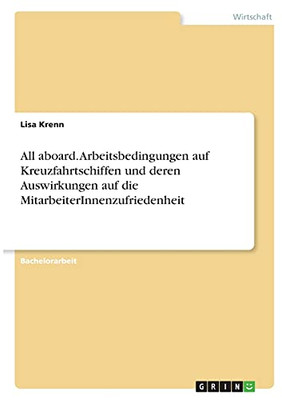 Wirtschaft

Lisa Krenn

All aboard. Arbeitsbedingungen auf Kreuzfahrtschiffen und deren Auswirkungen auf die MitarbeiterInnenzufriedenheit

Bachelorarbeit

GRIN